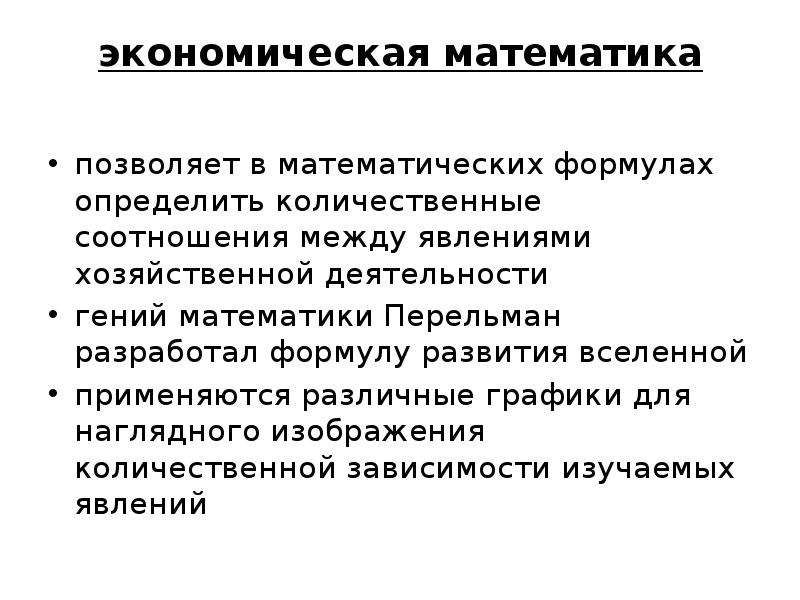 экономическая математика

• позволяет в математических формулах определить количественные соотношения между явлениями хозяйственной деятельности
• гений математики Перельман разработал формулу развития вселенной
• применяются различные графики для наглядного изображения количественной зависимости изучаемых явлений